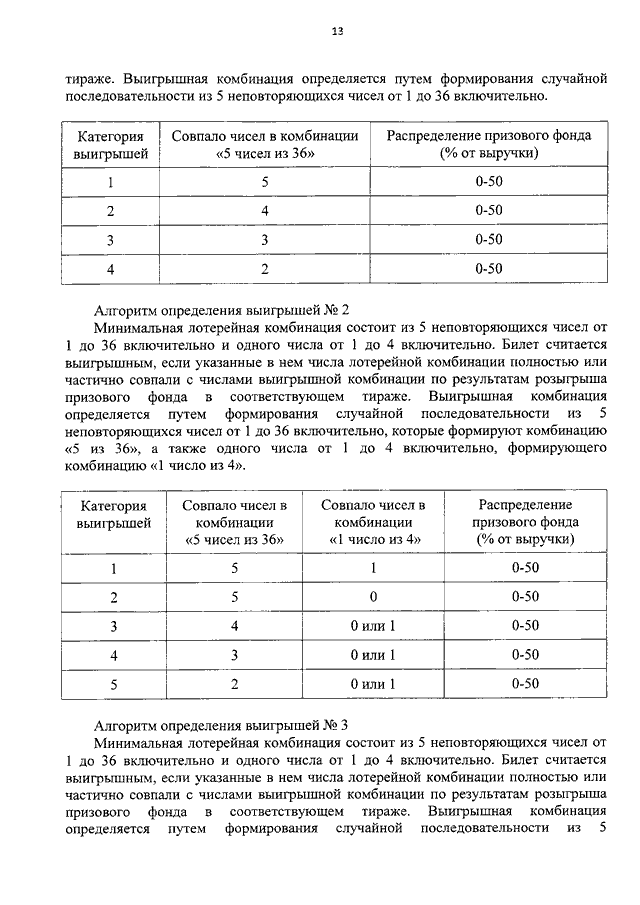 13

тираже. Выигрышная комбинация определяется путем формирования случайной последовательности из 5 неповторяющихся чисел от 1 до 36 включительно.

| Категория выигрышей | Совпало чисел в комбинации «5 чисел из 36» | Распределение призового фонда (% от выручки) |
|---|---|---|
| 1 | 5 | 0-50 |
| 2 | 4 | 0-50 |
| 3 | 3 | 0-50 |
| 4 | 2 | 0-50 |

Алгоритм определения выигрышей № 2

Минимальная лотерейная комбинация состоит из 5 неповторяющихся чисел от 1 до 36 включительно и одного числа от 1 до 4 включительно. Билет считается выигрышным, если указанные в нем числа лотерейной комбинации полностью или частично совпали с числами выигрышной комбинации по результатам розыгрыша призового фонда в соответствующем тираже. Выигрышная комбинация определяется путем формирования случайной последовательности из 5 неповторяющихся чисел от 1 до 36 включительно, которые формируют комбинацию «5 из 36», а также одного числа от 1 до 4 включительно, формирующего комбинацию «1 число из 4».

| Категория выигрышей | Совпало чисел в комбинации «5 чисел из 36» | Совпало чисел в комбинации «1 число из 4» | Распределение призового фонда (% от выручки) |
|---|---|---|---|
| 1 | 5 | 1 | 0-50 |
| 2 | 5 | 0 | 0-50 |
| 3 | 4 | 0 или 1 | 0-50 |
| 4 | 3 | 0 или 1 | 0-50 |
| 5 | 2 | 0 или 1 | 0-50 |

Алгоритм определения выигрышей № 3

Минимальная лотерейная комбинация состоит из 5 неповторяющихся чисел от 1 до 36 включительно и одного числа от 1 до 4 включительно. Билет считается выигрышным, если указанные в нем числа лотерейной комбинации полностью или частично совпали с числами выигрышной комбинации по результатам розыгрыша призового фонда в соответствующем тираже. Выигрышная комбинация определяется путем формирования случайной последовательности из 5